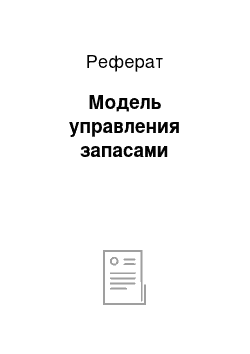 Реферат

Модель управления запасами